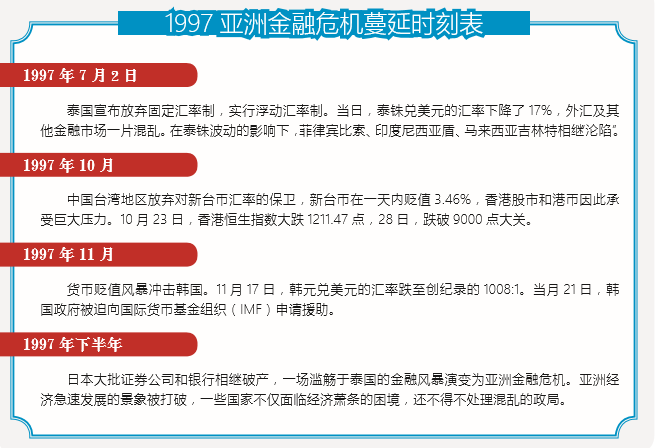 1997 亚洲金融危机蔓延时刻表

1997 年 7 月 2 日

泰国宣布放弃固定汇率制，实行浮动汇率制。当日，泰铢兑美元的汇率下降了 17%，外汇及其他金融市场一片混乱。在泰铢波动的影响下，菲律宾比索、印度尼西亚盾、马来西亚吉林特相继沦陷。

1997 年 10 月

中国台湾地区放弃对新台币汇率的保卫，新台币在一天内贬值 3.46%，香港股市和港币因此承受巨大压力。10 月 23 日，香港恒生指数大跌 1211.47 点，28 日，跌破 9000 点大关。

1997 年 11 月

货币贬值风暴冲击韩国。11 月 17 日，韩元兑美元的汇率跌至创纪录的 1008:1。当月 21 日，韩国政府被迫向国际货币基金组织（IMF）申请援助。

1997 年下半年

日本大批证券公司和银行相继破产，一场滥觞于泰国的金融风暴演变为亚洲金融危机。亚洲经济急速发展的景象被打破，一些国家不仅面临经济萧条的困境，还不得不处理混乱的政局。